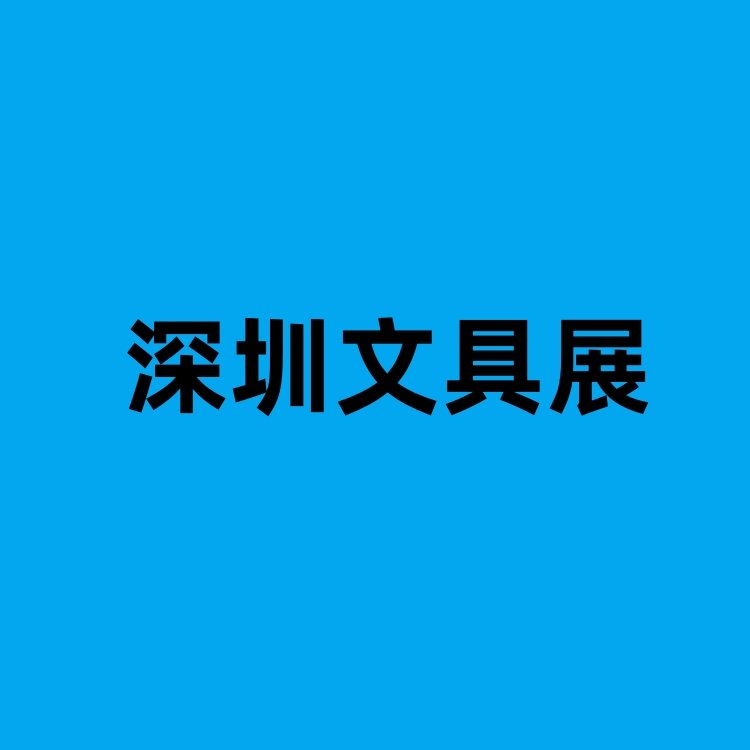 深圳文具展